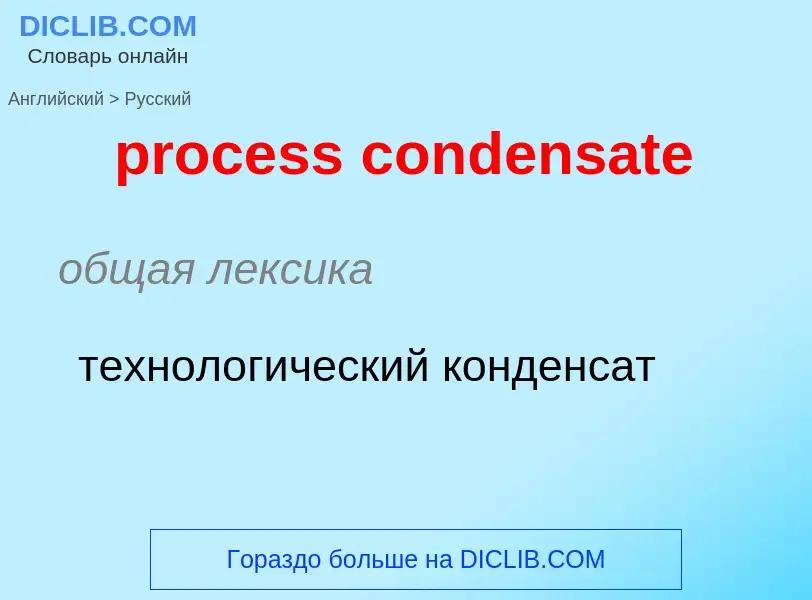 DICLIB.COM
Словарь онлайн

Английский > Русский

process condensate

общая лексика

технологический конденсат

Гораздо больше на DICLIB.COM